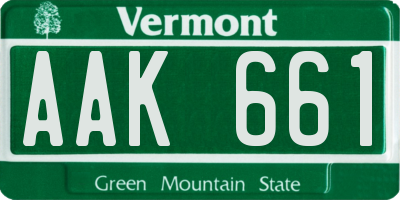 Vermont

AAK 661

Green Mountain State